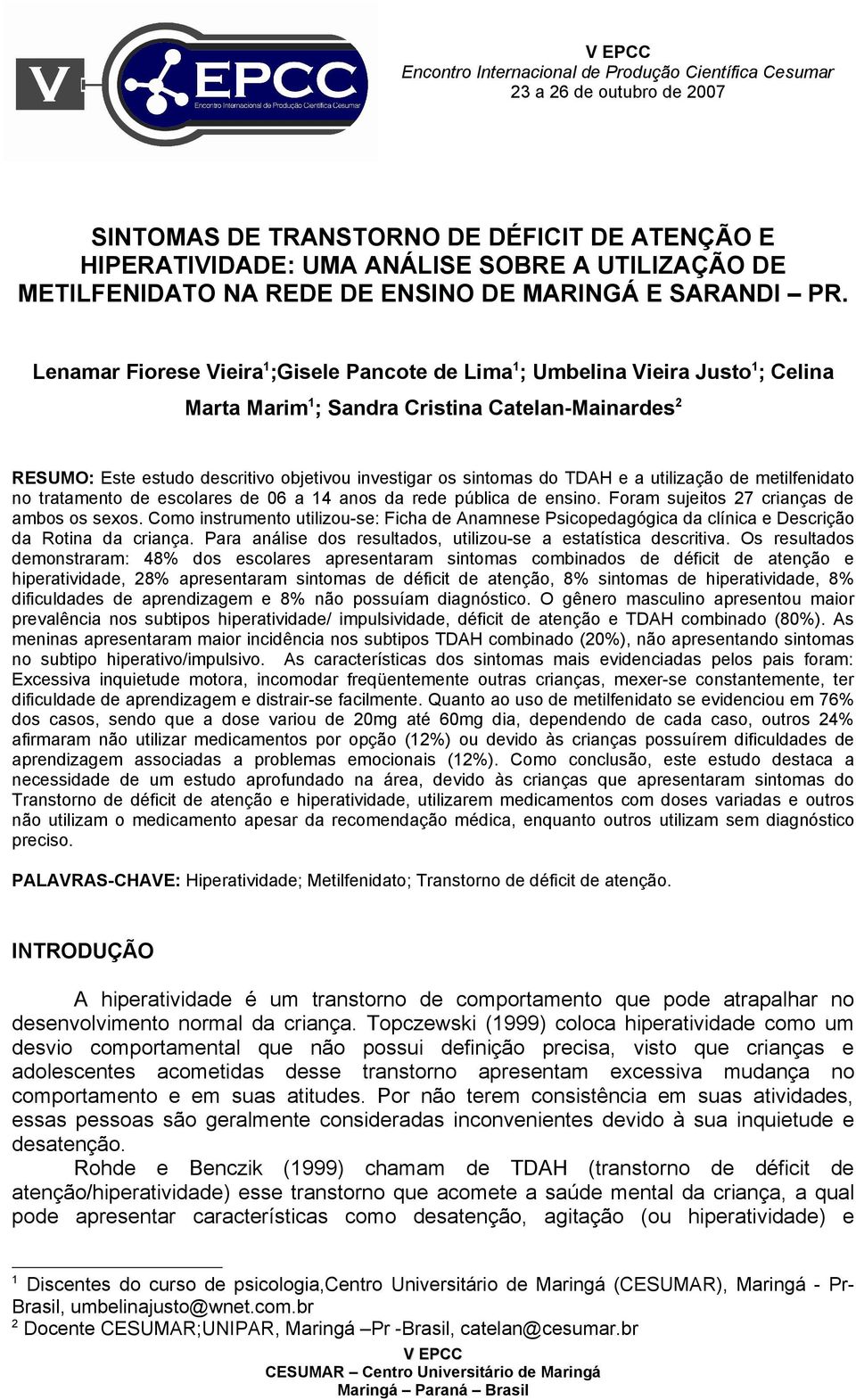 V EPCC
Encontro Internacional de Produção Científica Cesumar

V EPCC
Encontro Internacional de Produção Científica Cesumar
23 a 26 de outubro de 2007

SINTOMAS DE TRANSTORNO DE DÉFICIT DE ATENÇÃO E HIPERATIVIDADE: UMA ANÁLISE SOBRE A UTILIZAÇÃO DE METILFENIDATO NA REDE DE ENSINO DE MARINGÁ E SARANDI – PR.

Lenamar Fiorese Vieira$^1$;Gisele Pancote de Lima$^1$; Umbelina Vieira Justo$^1$; Celina Marta Marim$^1$; Sandra Cristina Catelan-Mainardes$^2$

RESUMO: Este estudo descritivo objetivou investigar os sintomas do TDAH e a utilização de metilfenidato no tratamento de escolares de 06 a 14 anos da rede pública de ensino. Foram sujeitos 27 crianças de ambos os sexos. Como instrumento utilizou-se: Ficha de Anamnese Psicopedagógica da clínica e Descrição da Rotina da criança. Para análise dos resultados, utilizou-se a estatística descritiva. Os resultados demonstraram: 48% dos escolares apresentaram sintomas combinados de déficit de atenção e hiperatividade, 28% apresentaram sintomas de déficit de atenção, 8% sintomas de hiperatividade, 8% dificuldades de aprendizagem e 8% não possuíam diagnóstico. O gênero masculino apresentou maior prevalência nos subtipos hiperatividade/ impulsividade, déficit de atenção e TDAH combinado (80%). As meninas apresentaram maior incidência nos subtipos TDAH combinado (20%), não apresentando sintomas no subtipo hiperativo/impulsivo. As características dos sintomas mais evidenciadas pelos pais foram: Excessiva inquietude motora, incomodar freqüentemente outras crianças, mexer-se constantemente, ter dificuldade de aprendizagem e distrair-se facilmente. Quanto ao uso de metilfenidato se evidenciou em 76% dos casos, sendo que a dose variou de 20mg até 60mg dia, dependendo de cada caso, outros 24% afirmaram não utilizar medicamentos por opção (12%) ou devido às crianças possuírem dificuldades de aprendizagem associadas a problemas emocionais (12%). Como conclusão, este estudo destaca a necessidade de um estudo aprofundado na área, devido às crianças que apresentaram sintomas do Transtorno de déficit de atenção e hiperatividade, utilizarem medicamentos com doses variadas e outros não utilizam o medicamento apesar da recomendação médica, enquanto outros utilizam sem diagnóstico preciso.

PALAVRAS-CHAVE: Hiperatividade; Metilfenidato; Transtorno de déficit de atenção.

INTRODUÇÃO

A hiperatividade é um transtorno de comportamento que pode atrapalhar no desenvolvimento normal da criança. Topczewski (1999) coloca hiperatividade como um desvio comportamental que não possui definição precisa, visto que crianças e adolescentes acometidas desse transtorno apresentam excessiva mudança no comportamento e em suas atitudes. Por não terem consistência em suas atividades, essas pessoas são geralmente consideradas inconvenientes devido à sua inquietude e desatenção.

Rohde e Benczik (1999) chamam de TDAH (transtorno de déficit de atenção/hiperatividade) esse transtorno que acomete a saúde mental da criança, a qual pode apresentar características como desatenção, agitação (ou hiperatividade) e

$^1$ Discentes do curso de psicologia,Centro Universitário de Maringá (CESUMAR), Maringá - Pr-Brasil, umbelinajusto@wnet.com.br
$^2$ Docente CESUMAR;UNIPAR, Maringá –Pr -Brasil, catelan@cesumar.br

V EPCC
CESUMAR – Centro Universitário de Maringá
Maringá – Paraná – Brasil